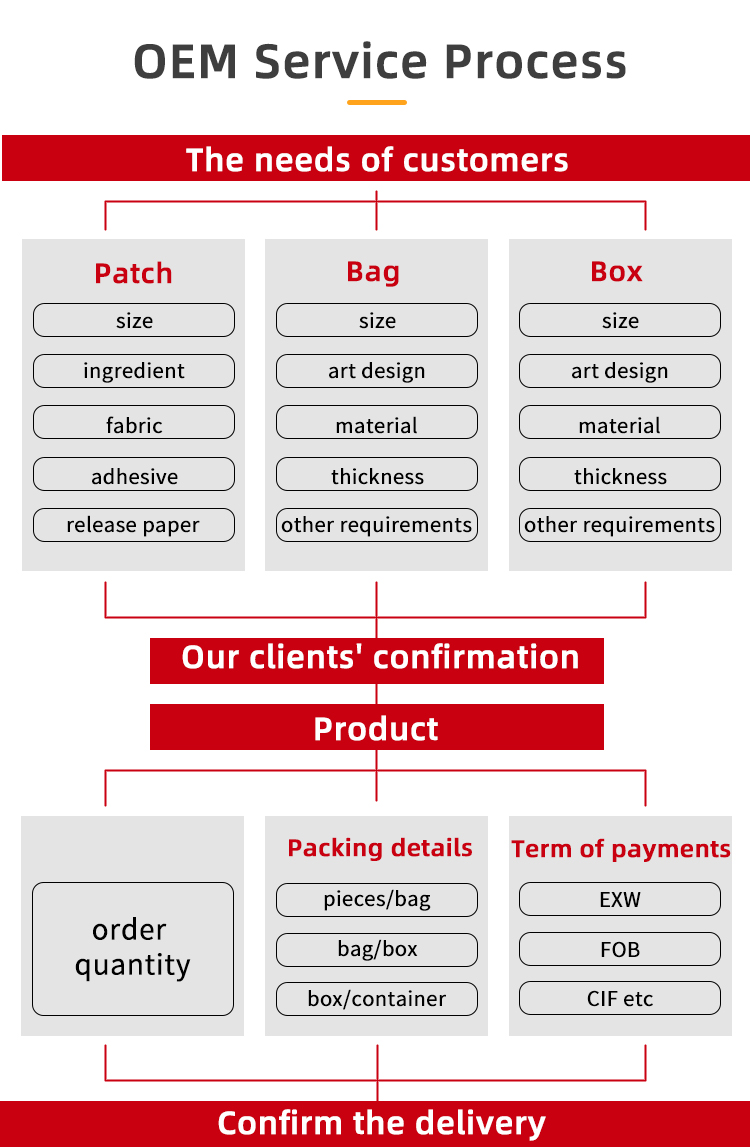 OEM Service Process

The needs of customers

Patch
size
ingredient
fabric
adhesive
release paper

Bag
size
art design
material
thickness
other requirements

Box
size
art design
material
thickness
other requirements

Our clients' confirmation

Product

order quantity

Packing details
pieces/bag
bag/box
box/container

Term of payments
EXW
FOB
CIF etc

Confirm the delivery